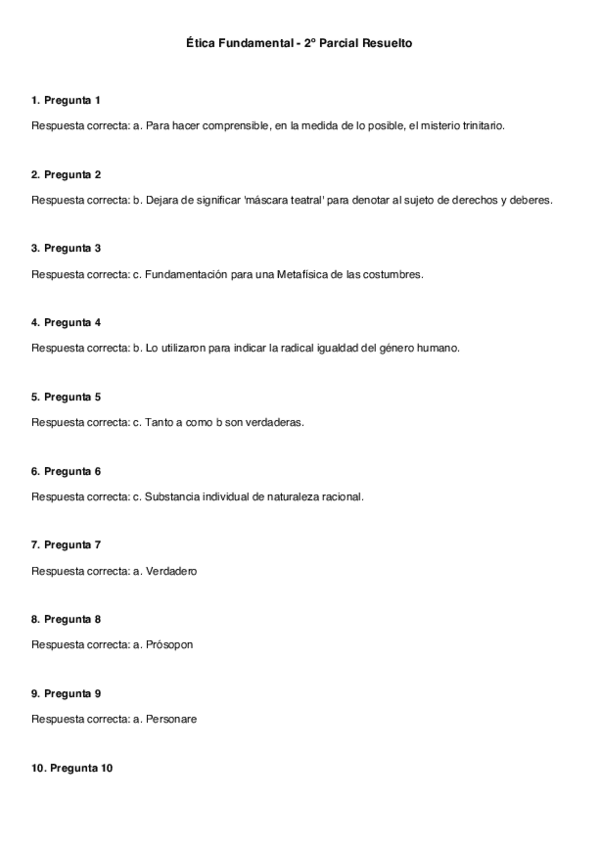 Ética Fundamental - 2º Parcial Resuelto

1. Pregunta 1

Respuesta correcta: a. Para hacer comprensible, en la medida de lo posible, el misterio trinitario.

2. Pregunta 2

Respuesta correcta: b. Dejara de significar 'máscara teatral' para denotar al sujeto de derechos y deberes.

3. Pregunta 3

Respuesta correcta: c. Fundamentación para una Metafísica de las costumbres.

4. Pregunta 4

Respuesta correcta: b. Lo utilizaron para indicar la radical igualdad del género humano.

5. Pregunta 5

Respuesta correcta: c. Tanto a como b son verdaderas.

6. Pregunta 6

Respuesta correcta: c. Substancia individual de naturaleza racional.

7. Pregunta 7

Respuesta correcta: a. Verdadero

8. Pregunta 8

Respuesta correcta: a. Prósopon

9. Pregunta 9

Respuesta correcta: a. Personare

10. Pregunta 10